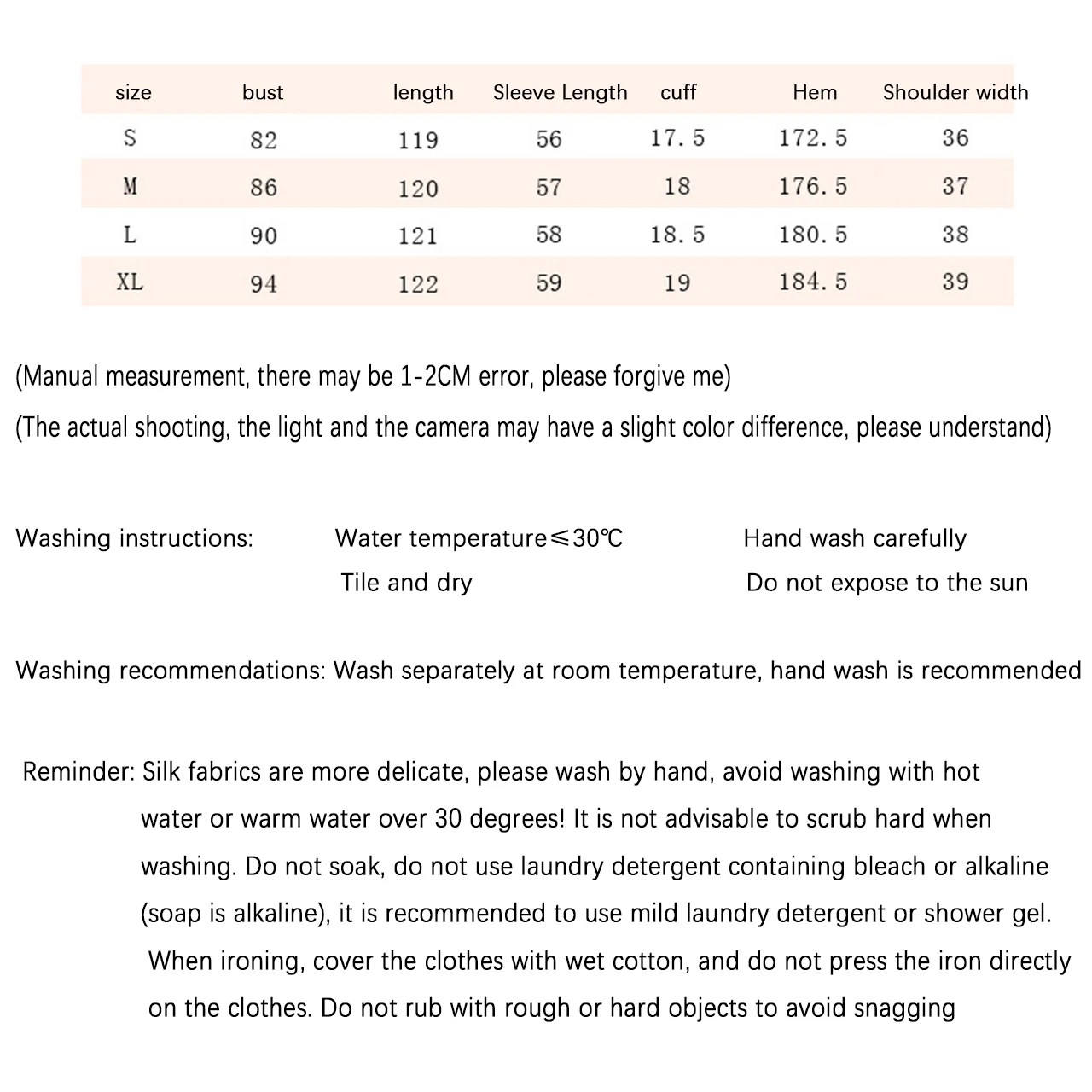 | size | bust | length | Sleeve Length | cuff | Hem | Shoulder width |
|---|---|---|---|---|---|---|
| S | 82 | 119 | 56 | 17.5 | 172.5 | 36 |
| M | 86 | 120 | 57 | 18 | 176.5 | 37 |
| L | 90 | 121 | 58 | 18.5 | 180.5 | 38 |
| XL | 94 | 122 | 59 | 19 | 184.5 | 39 |

(Manual measurement, there may be 1-2CM error, please forgive me)

(The actual shooting, the light and the camera may have a slight color difference, please understand)

Washing instructions: Water temperature≤30℃ Hand wash carefully

Tile and dry Do not expose to the sun

Washing recommendations: Wash separately at room temperature, hand wash is recommended

Reminder: Silk fabrics are more delicate, please wash by hand, avoid washing with hot water or warm water over 30 degrees! It is not advisable to scrub hard when washing. Do not soak, do not use laundry detergent containing bleach or alkaline (soap is alkaline), it is recommended to use mild laundry detergent or shower gel. When ironing, cover the clothes with wet cotton, and do not press the iron directly on the clothes. Do not rub with rough or hard objects to avoid snagging